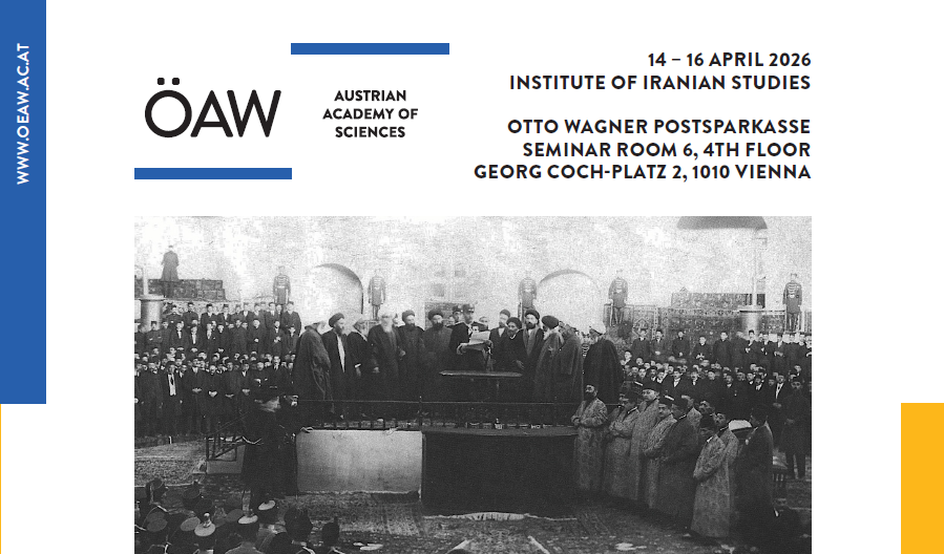 WWW.OEAW.AC.AT

ÖAW

AUSTRIAN
ACADEMY OF
SCIENCES

14 – 16 APRIL 2026
INSTITUTE OF IRANIAN STUDIES

OTTO WAGNER POSTSPARKASSE
SEMINAR ROOM 6, 4TH FLOOR
GEORG COCH-PLATZ 2, 1010 VIENNA